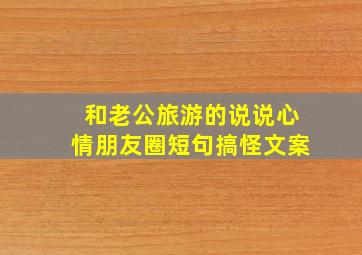 和老公旅游的说说心情朋友圈短句搞怪文案